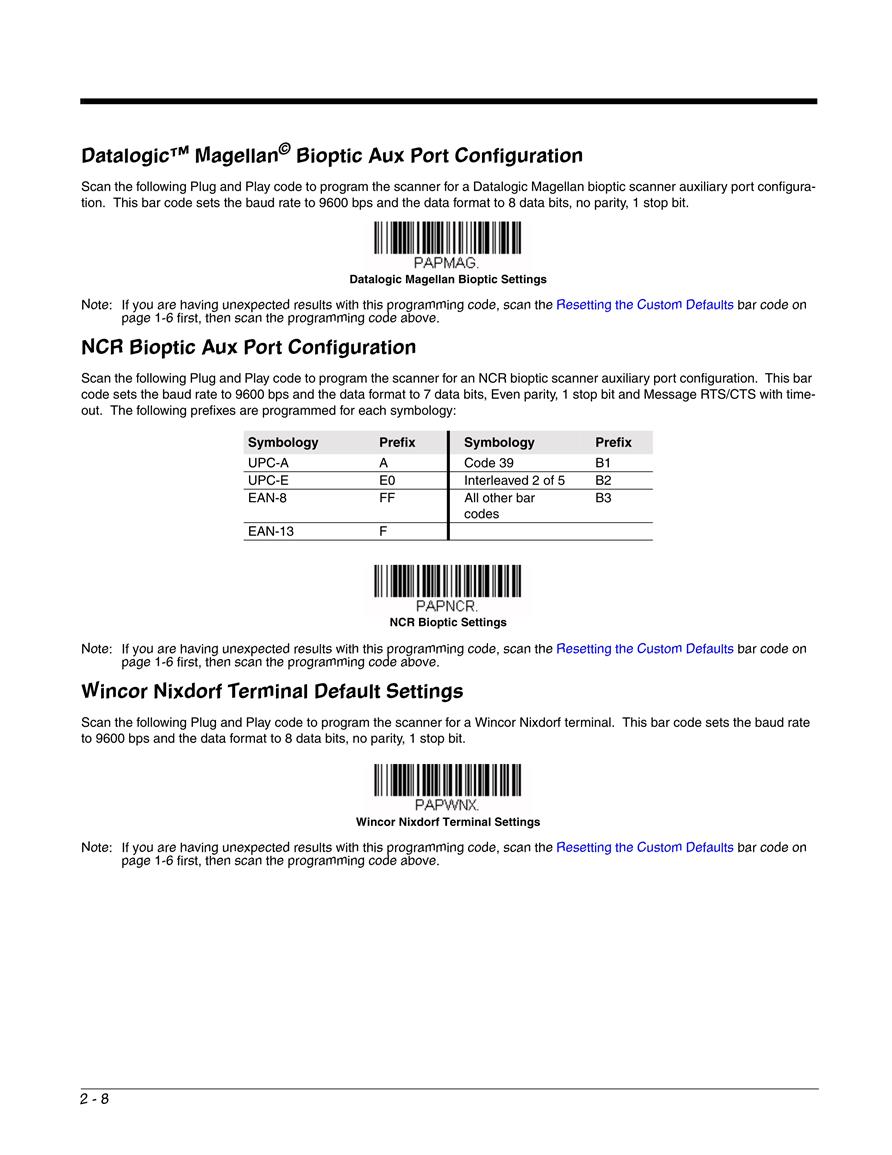 Datalogic™ Magellan© Bioptic Aux Port Configuration

Scan the following Plug and Play code to program the scanner for a Datalogic Magellan bioptic scanner auxiliary port configuration. This bar code sets the baud rate to 9600 bps and the data format to 8 data bits, no parity, 1 stop bit.

PAPMAG.

Datalogic Magellan Bioptic Settings

Note: If you are having unexpected results with this programming code, scan the Resetting the Custom Defaults bar code on page 1-6 first, then scan the programming code above.

NCR Bioptic Aux Port Configuration

Scan the following Plug and Play code to program the scanner for an NCR bioptic scanner auxiliary port configuration. This bar code sets the baud rate to 9600 bps and the data format to 7 data bits, Even parity, 1 stop bit and Message RTS/CTS with timeout. The following prefixes are programmed for each symbology:

| Symbology | Prefix | Symbology | Prefix |
|---|---|---|---|
| UPC-A | A | Code 39 | B1 |
| UPC-E | E0 | Interleaved 2 of 5 | B2 |
| EAN-8 | FF | All other bar codes | B3 |
| EAN-13 | F | | |

PAPNCR.

NCR Bioptic Settings

Note: If you are having unexpected results with this programming code, scan the Resetting the Custom Defaults bar code on page 1-6 first, then scan the programming code above.

Wincor Nixdorf Terminal Default Settings

Scan the following Plug and Play code to program the scanner for a Wincor Nixdorf terminal. This bar code sets the baud rate to 9600 bps and the data format to 8 data bits, no parity, 1 stop bit.

PAPWNX.

Wincor Nixdorf Terminal Settings

Note: If you are having unexpected results with this programming code, scan the Resetting the Custom Defaults bar code on page 1-6 first, then scan the programming code above.

2 - 8